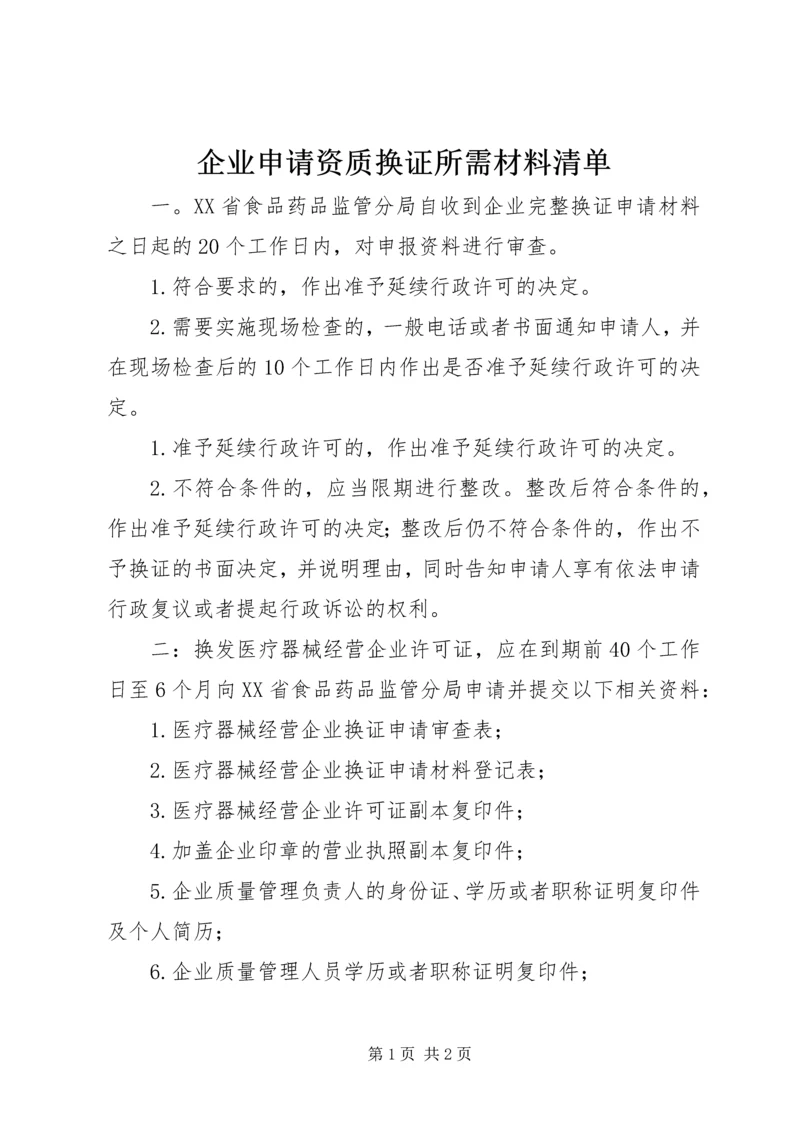 企业申请资质换证所需材料清单

一。XX省食品药品监管分局自收到企业完整换证申请材料之日起的20个工作日内，对申报资料进行审查。

1.符合要求的，作出准予延续行政许可的决定。

2.需要实施现场检查的，一般电话或者书面通知申请人，并在现场检查后的10个工作日内作出是否准予延续行政许可的决定。

1.准予延续行政许可的，作出准予延续行政许可的决定。

2.不符合条件的，应当限期进行整改。整改后符合条件的，作出准予延续行政许可的决定;整改后仍不符合条件的，作出不予换证的书面决定，并说明理由，同时告知申请人享有依法申请行政复议或者提起行政诉讼的权利。

二：换发医疗器械经营企业许可证，应在到期前40个工作日至6个月向XX省食品药品监管分局申请并提交以下相关资料：

1.医疗器械经营企业换证申请审查表；

2.医疗器械经营企业换证申请材料登记表；

3.医疗器械经营企业许可证副本复印件；

4.加盖企业印章的营业执照副本复印件；

5.企业质量管理负责人的身份证、学历或者职称证明复印件及个人简历；

6.企业质量管理人员学历或者职称证明复印件；

第1页 共2页